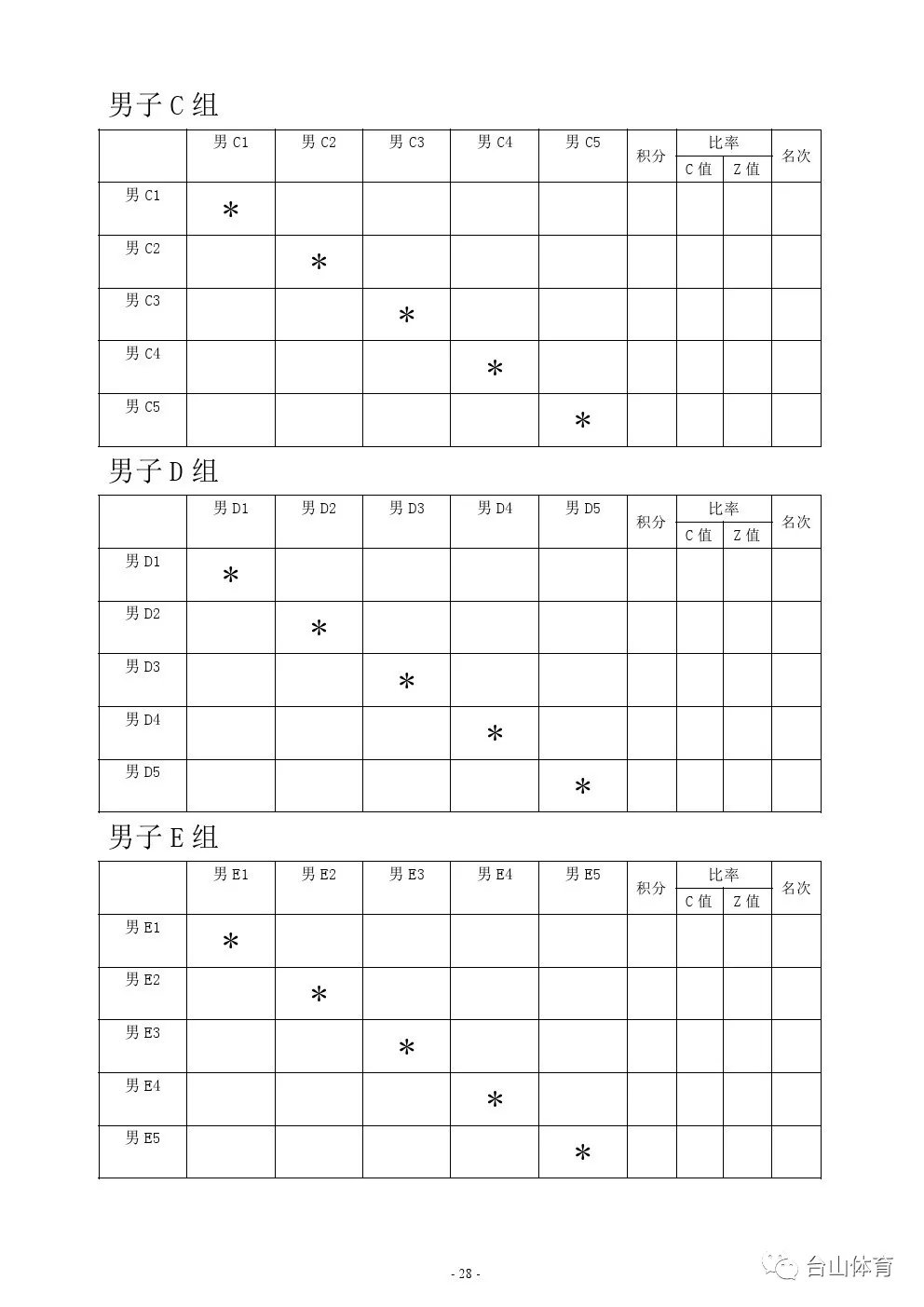 男子 C 组

| | 男 C1 | 男 C2 | 男 C3 | 男 C4 | 男 C5 | 积分 | 比率 C 值 | 比率 Z 值 | 名次 |
|---|---|---|---|---|---|---|---|---|---|
| 男 C1 | * | | | | | | | | |
| 男 C2 | | * | | | | | | | |
| 男 C3 | | | * | | | | | | |
| 男 C4 | | | | * | | | | | |
| 男 C5 | | | | | * | | | | |

男子 D 组

| | 男 D1 | 男 D2 | 男 D3 | 男 D4 | 男 D5 | 积分 | 比率 C 值 | 比率 Z 值 | 名次 |
|---|---|---|---|---|---|---|---|---|---|
| 男 D1 | * | | | | | | | | |
| 男 D2 | | * | | | | | | | |
| 男 D3 | | | * | | | | | | |
| 男 D4 | | | | * | | | | | |
| 男 D5 | | | | | * | | | | |

男子 E 组

| | 男 E1 | 男 E2 | 男 E3 | 男 E4 | 男 E5 | 积分 | 比率 C 值 | 比率 Z 值 | 名次 |
|---|---|---|---|---|---|---|---|---|---|
| 男 E1 | * | | | | | | | | |
| 男 E2 | | * | | | | | | | |
| 男 E3 | | | * | | | | | | |
| 男 E4 | | | | * | | | | | |
| 男 E5 | | | | | * | | | | |

- 28 -

台山体育